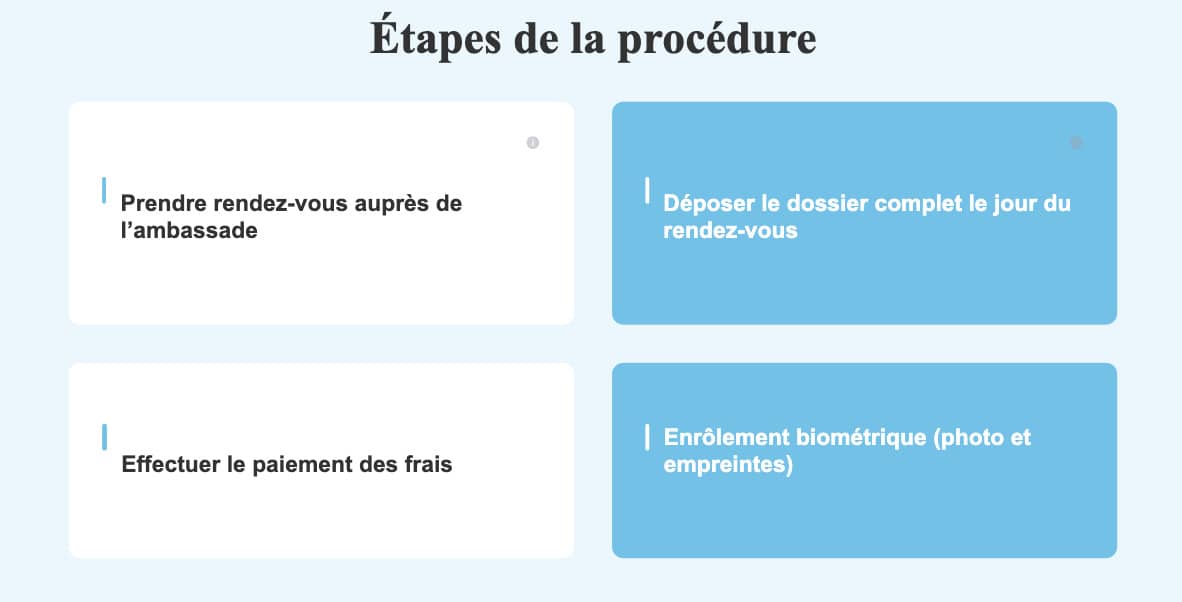 Étapes de la procédure

Prendre rendez-vous auprès de l’ambassade

Déposer le dossier complet le jour du rendez-vous

Effectuer le paiement des frais

Enrôlement biométrique (photo et empreintes)